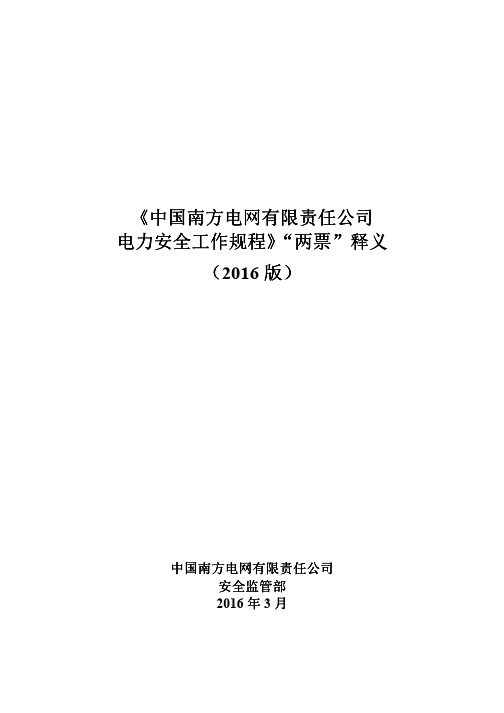 《中国南方电网有限责任公司
电力安全工作规程》“两票”释义

（2016 版）

中国南方电网有限责任公司
安全监管部
2016 年 3 月